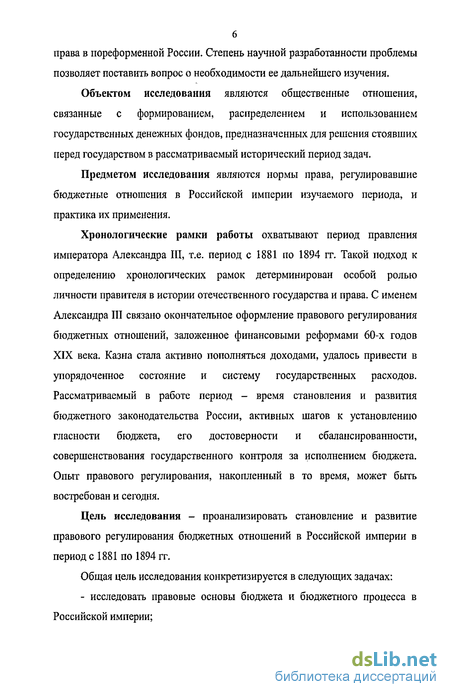 6

права в пореформенной России. Степень научной разработанности проблемы позволяет поставить вопрос о необходимости ее дальнейшего изучения.

Объектом исследования являются общественные отношения, связанные с формированием, распределением и использованием государственных денежных фондов, предназначенных для решения стоявших перед государством в рассматриваемый исторический период задач.

Предметом исследования являются нормы права, регулировавшие бюджетные отношения в Российской империи изучаемого периода, и практика их применения.

Хронологические рамки работы охватывают период правления императора Александра III, т.е. период с 1881 по 1894 гг. Такой подход к определению хронологических рамок детерминирован особой ролью личности правителя в истории отечественного государства и права. С именем Александра III связано окончательное оформление правового регулирования бюджетных отношений, заложенное финансовыми реформами 60-х годов XIX века. Казна стала активно пополняться доходами, удалось привести в упорядоченное состояние и систему государственных расходов. Рассматриваемый в работе период – время становления и развития бюджетного законодательства России, активных шагов к установлению гласности бюджета, его достоверности и сбалансированности, совершенствования государственного контроля за исполнением бюджета. Опыт правового регулирования, накопленный в то время, может быть востребован и сегодня.

Цель исследования – проанализировать становление и развитие правового регулирования бюджетных отношений в Российской империи в период с 1881 по 1894 гг.

Общая цель исследования конкретизируется в следующих задачах:

- исследовать правовые основы бюджета и бюджетного процесса в Российской империи;

dsLib.net
библиотека диссертаций